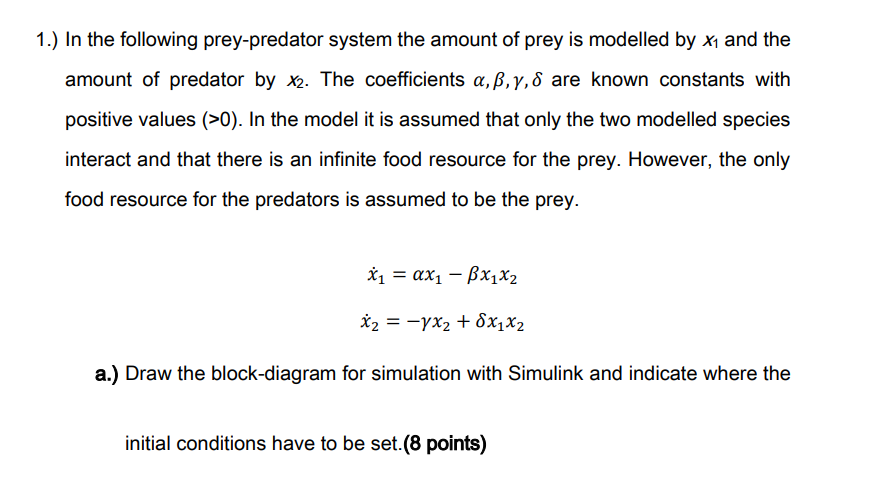 1.) In the following prey-predator system the amount of prey is modelled by $x_1$ and the amount of predator by $x_2$. The coefficients $\alpha, \beta, \gamma, \delta$ are known constants with positive values (>0). In the model it is assumed that only the two modelled species interact and that there is an infinite food resource for the prey. However, the only food resource for the predators is assumed to be the prey.

$\dot{x}_1 = \alpha x_1 - \beta x_1 x_2$

$\dot{x}_2 = -\gamma x_2 + \delta x_1 x_2$

a.) Draw the block-diagram for simulation with Simulink and indicate where the initial conditions have to be set.(8 points)